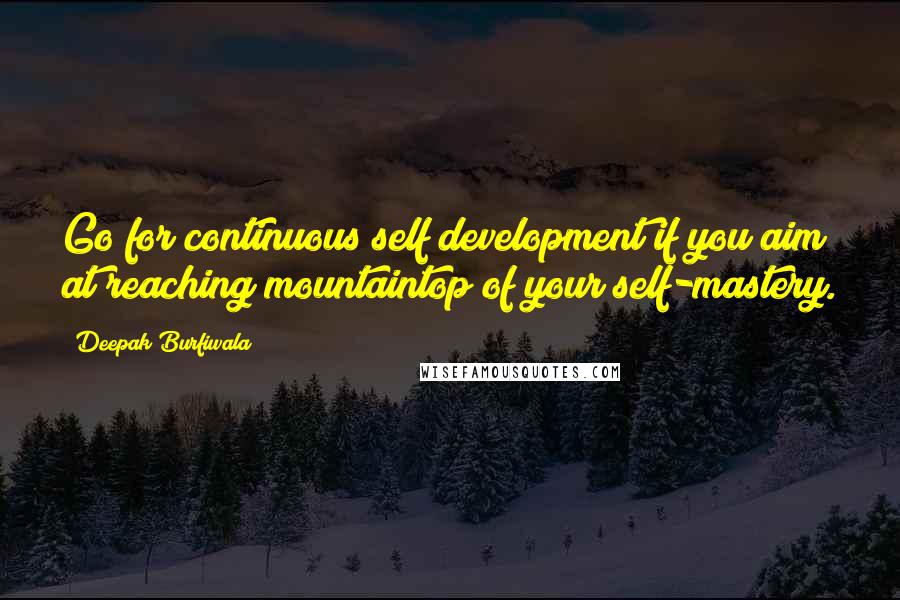 Go for continuous self development if you aim at reaching mountaintop of your self-mastery.

Deepak Burfiwala

WISEFAMOUSQUOTES.COM